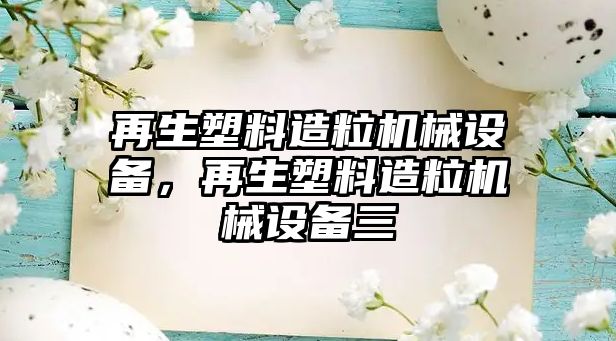 再生塑料造粒机械设备，再生塑料造粒机械设备三